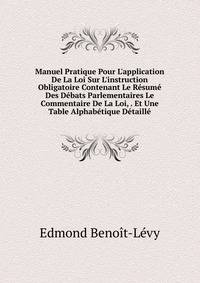 Manuel Pratique Pour L'application De La Loi Sur L'instruction Obligatoire Contenant Le Résumé Des Débats Parlementaires Le Commentaire De La Loi, . Et Une Table Alphabétique Détaillé

Edmond Benoît-Lévy